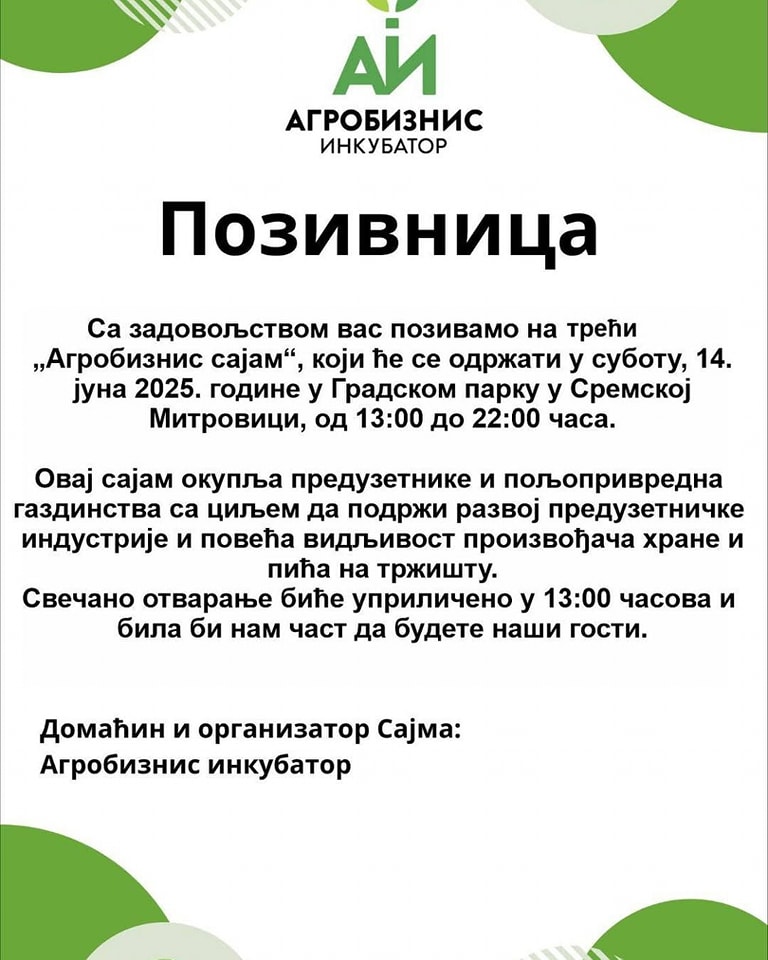 АИ
АГРОБИЗНИС
ИНКУБАТОР

Позивница

Са задовољством вас позивамо на трећи „Агробизнис сајам“, који ће се одржати у суботу, 14. јуна 2025. године у Градском парку у Сремској Митровици, од 13:00 до 22:00 часа.

Овај сајам окупља предузетнике и пољопривредна газдинства са циљем да подржи развој предузетничке индустрије и повећа видљивост произвођача хране и пића на тржишту.
Свечано отварање биће уприличено у 13:00 часова и била би нам част да будете наши гости.

Домаћин и организатор Сајма:
Агробизнис инкубатор